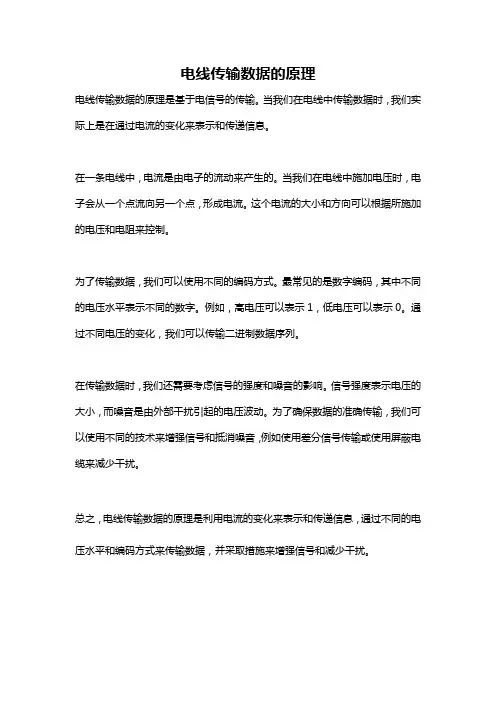 电线传输数据的原理

电线传输数据的原理是基于电信号的传输。当我们在电线中传输数据时，我们实际上是在通过电流的变化来表示和传递信息。

在一条电线中，电流是由电子的流动来产生的。当我们在电线中施加电压时，电子会从一个点流向另一个点，形成电流。这个电流的大小和方向可以根据所施加的电压和电阻来控制。

为了传输数据，我们可以使用不同的编码方式。最常见的是数字编码，其中不同的电压水平表示不同的数字。例如，高电压可以表示 1，低电压可以表示 0。通过不同电压的变化，我们可以传输二进制数据序列。

在传输数据时，我们还需要考虑信号的强度和噪音的影响。信号强度表示电压的大小，而噪音是由外部干扰引起的电压波动。为了确保数据的准确传输，我们可以使用不同的技术来增强信号和抵消噪音，例如使用差分信号传输或使用屏蔽电缆来减少干扰。

总之，电线传输数据的原理是利用电流的变化来表示和传递信息，通过不同的电压水平和编码方式来传输数据，并采取措施来增强信号和减少干扰。